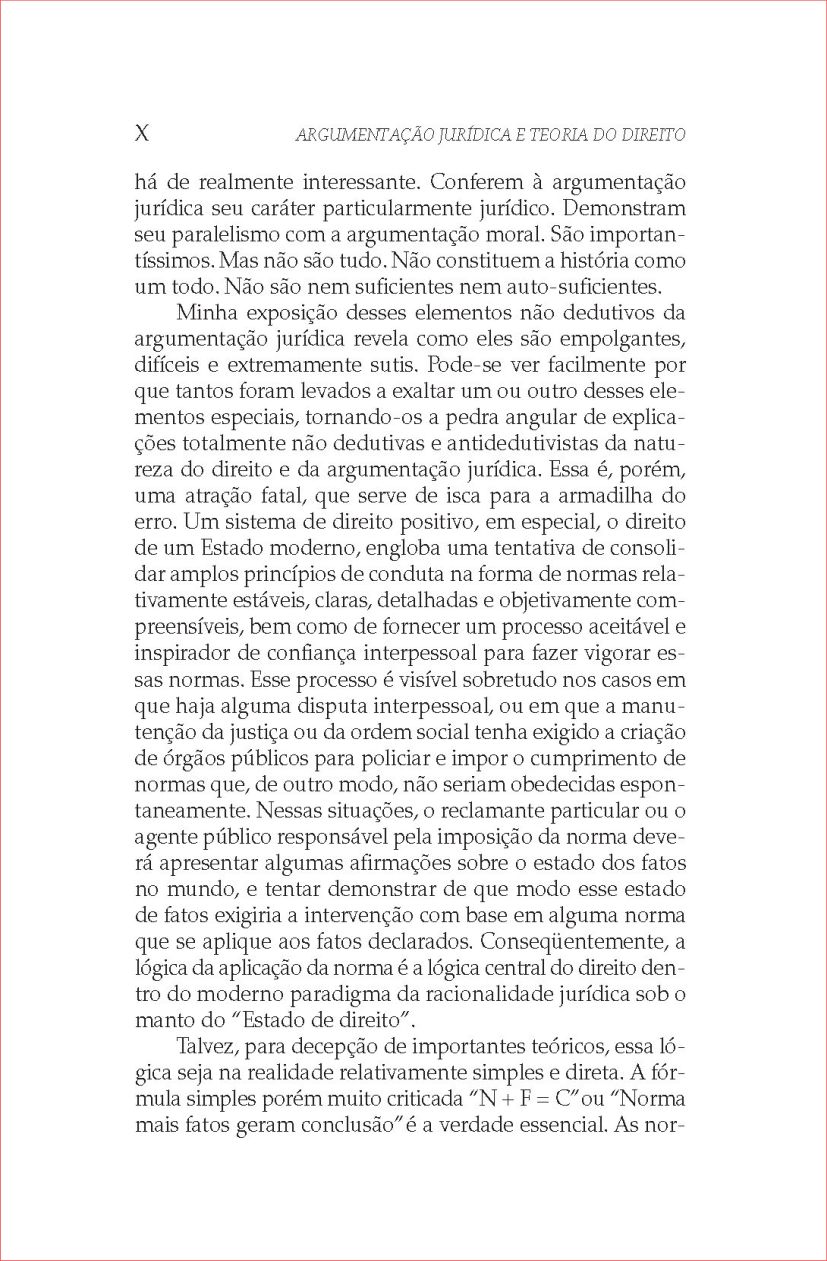 X ARGUMENTAÇÃO JURÍDICA E TEORIA DO DIREITO

há de realmente interessante. Conferem à argumentação jurídica seu caráter particularmente jurídico. Demonstram seu paralelismo com a argumentação moral. São importantíssimos. Mas não são tudo. Não constituem a história como um todo. Não são nem suficientes nem auto-suficientes.

Minha exposição desses elementos não dedutivos da argumentação jurídica revela como eles são empolgantes, difíceis e extremamente sutis. Pode-se ver facilmente por que tantos foram levados a exaltar um ou outro desses elementos especiais, tornando-os a pedra angular de explicações totalmente não dedutivas e antidedutivistas da natureza do direito e da argumentação jurídica. Essa é, porém, uma atração fatal, que serve de isca para a armadilha do erro. Um sistema de direito positivo, em especial, o direito de um Estado moderno, engloba uma tentativa de consolidar amplos princípios de conduta na forma de normas relativamente estáveis, claras, detalhadas e objetivamente compreensíveis, bem como de fornecer um processo aceitável e inspirador de confiança interpessoal para fazer vigorar essas normas. Esse processo é visível sobretudo nos casos em que haja alguma disputa interpessoal, ou em que a manutenção da justiça ou da ordem social tenha exigido a criação de órgãos públicos para policiar e impor o cumprimento de normas que, de outro modo, não seriam obedecidas espontaneamente. Nessas situações, o reclamante particular ou o agente público responsável pela imposição da norma deverá apresentar algumas afirmações sobre o estado dos fatos no mundo, e tentar demonstrar de que modo esse estado de fatos exigiria a intervenção com base em alguma norma que se aplique aos fatos declarados. Conseqüentemente, a lógica da aplicação da norma é a lógica central do direito dentro do moderno paradigma da racionalidade jurídica sob o manto do "Estado de direito".

Talvez, para decepção de importantes teóricos, essa lógica seja na realidade relativamente simples e direta. A fórmula simples porém muito criticada "N + F = C" ou "Norma mais fatos geram conclusão" é a verdade essencial. As nor-